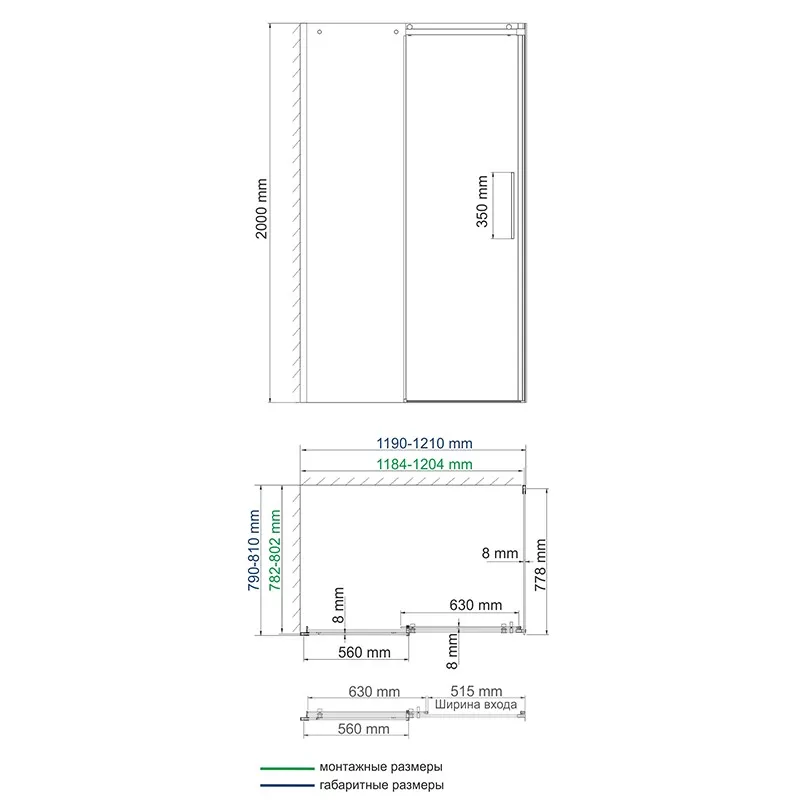 2000 mm

350 mm

1190-1210 mm

1184-1204 mm

790-810 mm

782-802 mm

8 mm

778 mm

630 mm

8 mm

560 mm

8 mm

630 mm

515 mm

Ширина входа

560 mm

монтажные размеры

габаритные размеры